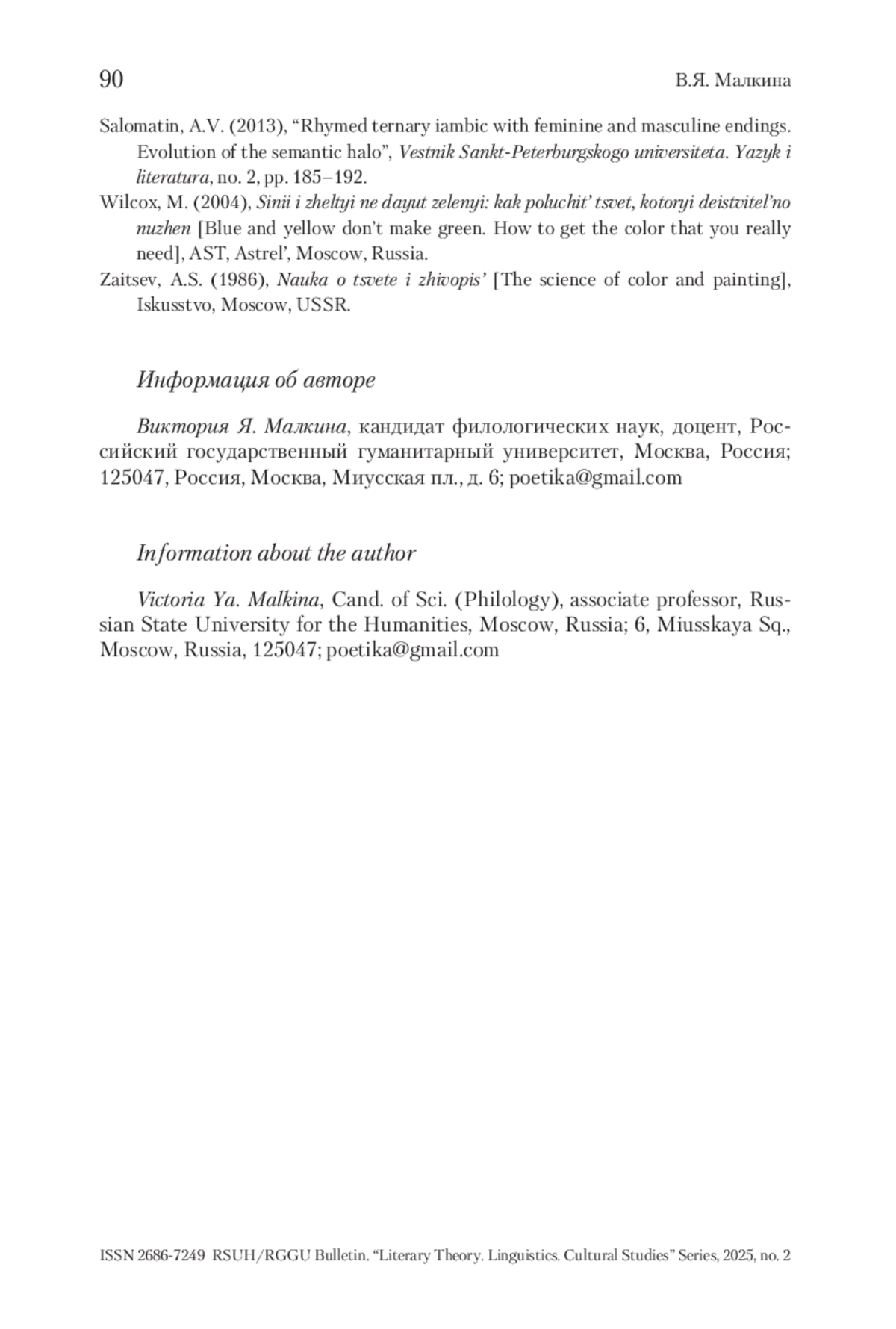 90 В.Я. Малкина

Salomatin, A.V. (2013), “Rhymed ternary iambic with feminine and masculine endings. Evolution of the semantic halo”, Vestnik Sankt-Peterburgskogo universiteta. Yazyk i literatura, no. 2, pp. 185–192.

Wilcox, M. (2004), Sinii i zheltyi ne dayut zelenyi: kak poluchit’ tsvet, kotoryi deistvitel’no nuzhen [Blue and yellow don’t make green. How to get the color that you really need], AST, Astrel’, Moscow, Russia.

Zaitsev, A.S. (1986), Nauka o tsvete i zhivopis’ [The science of color and painting], Iskusstvo, Moscow, USSR.

Информация об авторе

Виктория Я. Малкина, кандидат филологических наук, доцент, Российский государственный гуманитарный университет, Москва, Россия; 125047, Россия, Москва, Миусская пл., д. 6; poetika@gmail.com

Information about the author

Victoria Ya. Malkina, Cand. of Sci. (Philology), associate professor, Russian State University for the Humanities, Moscow, Russia; 6, Miusskaya Sq., Moscow, Russia, 125047; poetika@gmail.com

ISSN 2686-7249 RSUH/RGGU Bulletin. “Literary Theory. Linguistics. Cultural Studies” Series, 2025, no. 2